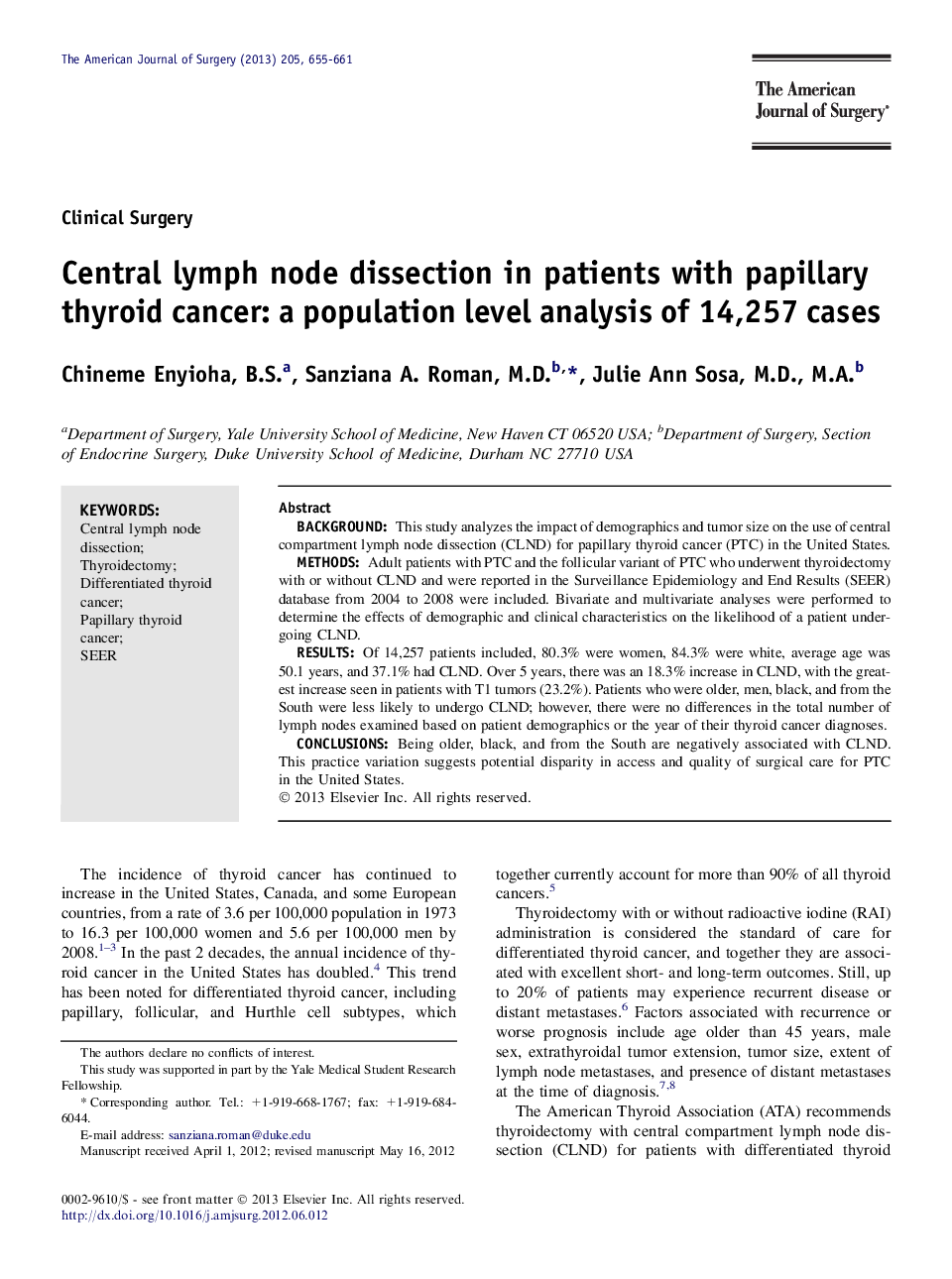 The American Journal of Surgery (2013) 205, 655-661

The American Journal of Surgery®

Clinical Surgery

Central lymph node dissection in patients with papillary thyroid cancer: a population level analysis of 14,257 cases

Chineme Enyioha, B.S.$^{a}$, Sanziana A. Roman, M.D.$^{b,*}$, Julie Ann Sosa, M.D., M.A.$^{b}$

$^{a}$Department of Surgery, Yale University School of Medicine, New Haven CT 06520 USA; $^{b}$Department of Surgery, Section of Endocrine Surgery, Duke University School of Medicine, Durham NC 27710 USA

KEYWORDS:
Central lymph node dissection;
Thyroidectomy;
Differentiated thyroid cancer;
Papillary thyroid cancer;
SEER

Abstract
BACKGROUND: This study analyzes the impact of demographics and tumor size on the use of central compartment lymph node dissection (CLND) for papillary thyroid cancer (PTC) in the United States.
METHODS: Adult patients with PTC and the follicular variant of PTC who underwent thyroidectomy with or without CLND and were reported in the Surveillance Epidemiology and End Results (SEER) database from 2004 to 2008 were included. Bivariate and multivariate analyses were performed to determine the effects of demographic and clinical characteristics on the likelihood of a patient undergoing CLND.
RESULTS: Of 14,257 patients included, 80.3% were women, 84.3% were white, average age was 50.1 years, and 37.1% had CLND. Over 5 years, there was an 18.3% increase in CLND, with the greatest increase seen in patients with T1 tumors (23.2%). Patients who were older, men, black, and from the South were less likely to undergo CLND; however, there were no differences in the total number of lymph nodes examined based on patient demographics or the year of their thyroid cancer diagnoses.
CONCLUSIONS: Being older, black, and from the South are negatively associated with CLND. This practice variation suggests potential disparity in access and quality of surgical care for PTC in the United States.
© 2013 Elsevier Inc. All rights reserved.

The incidence of thyroid cancer has continued to increase in the United States, Canada, and some European countries, from a rate of 3.6 per 100,000 population in 1973 to 16.3 per 100,000 women and 5.6 per 100,000 men by 2008.$^{1-3}$ In the past 2 decades, the annual incidence of thyroid cancer in the United States has doubled.$^{4}$ This trend has been noted for differentiated thyroid cancer, including papillary, follicular, and Hurthle cell subtypes, which

The authors declare no conflicts of interest.
This study was supported in part by the Yale Medical Student Research Fellowship.
* Corresponding author. Tel.: +1-919-668-1767; fax: +1-919-684-6044.
E-mail address: sanziana.roman@duke.edu
Manuscript received April 1, 2012; revised manuscript May 16, 2012

0002-9610/$ - see front matter © 2013 Elsevier Inc. All rights reserved.
http://dx.doi.org/10.1016/j.amjsurg.2012.06.012

together currently account for more than 90% of all thyroid cancers.$^{5}$

Thyroidectomy with or without radioactive iodine (RAI) administration is considered the standard of care for differentiated thyroid cancer, and together they are associated with excellent short- and long-term outcomes. Still, up to 20% of patients may experience recurrent disease or distant metastases.$^{6}$ Factors associated with recurrence or worse prognosis include age older than 45 years, male sex, extrathyroidal tumor extension, tumor size, extent of lymph node metastases, and presence of distant metastases at the time of diagnosis.$^{7,8}$

The American Thyroid Association (ATA) recommends thyroidectomy with central compartment lymph node dissection (CLND) for patients with differentiated thyroid